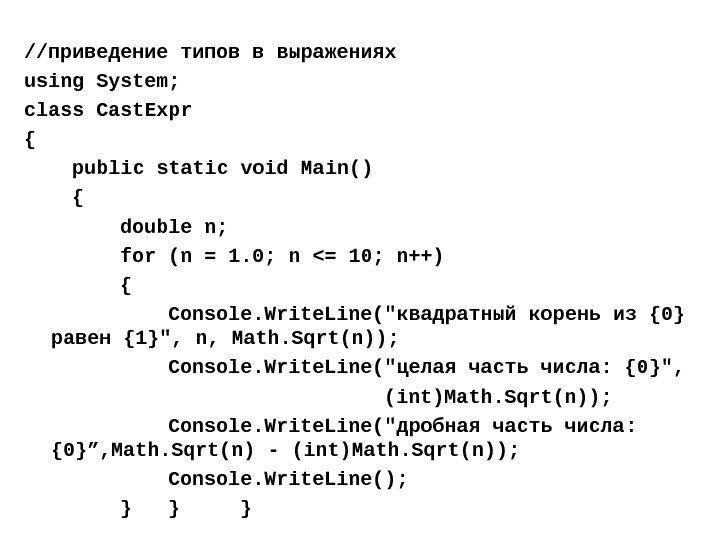 //приведение типов в выражениях
using System;
class CastExpr
{
    public static void Main()
    {
        double n;
        for (n = 1.0; n <= 10; n++)
        {
            Console.WriteLine("квадратный корень из {0} равен {1}", n, Math.Sqrt(n));
            Console.WriteLine("целая часть числа: {0}",
                                  (int)Math.Sqrt(n));
            Console.WriteLine("дробная часть числа: {0}”,Math.Sqrt(n) - (int)Math.Sqrt(n));
            Console.WriteLine();
        }   }     }